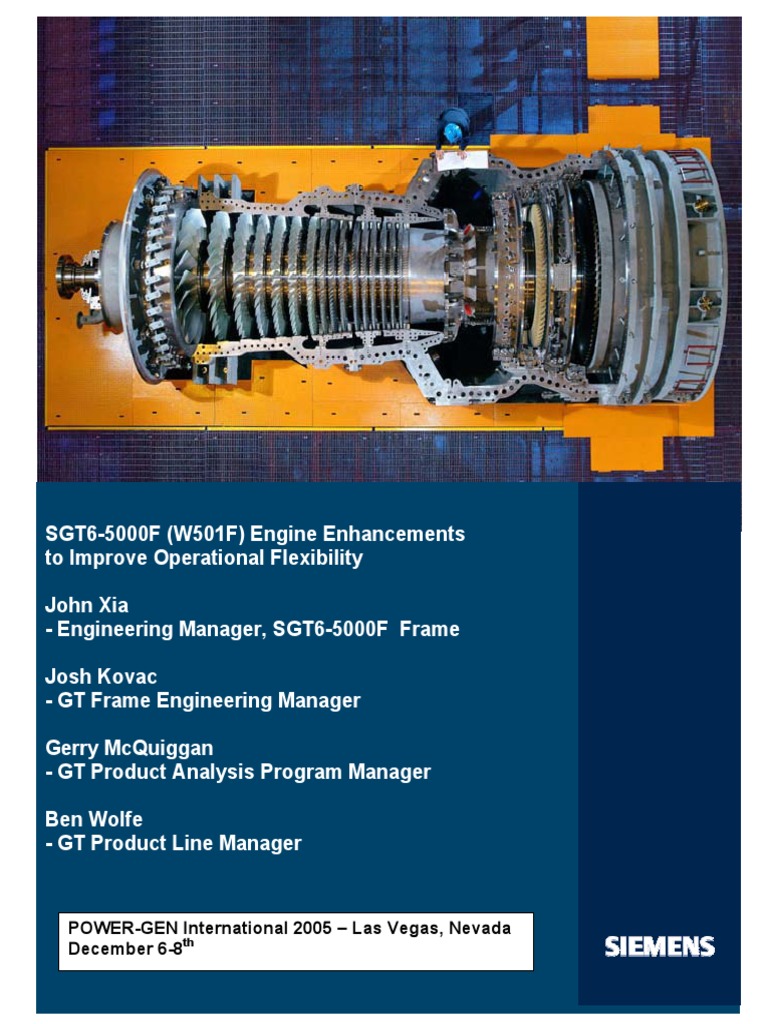 SGT6-5000F (W501F) Engine Enhancements to Improve Operational Flexibility

John Xia
- Engineering Manager, SGT6-5000F Frame

Josh Kovac
- GT Frame Engineering Manager

Gerry McQuiggan
- GT Product Analysis Program Manager

Ben Wolfe
- GT Product Line Manager

POWER-GEN International 2005 – Las Vegas, Nevada December 6-8$^{th}$

SIEMENS